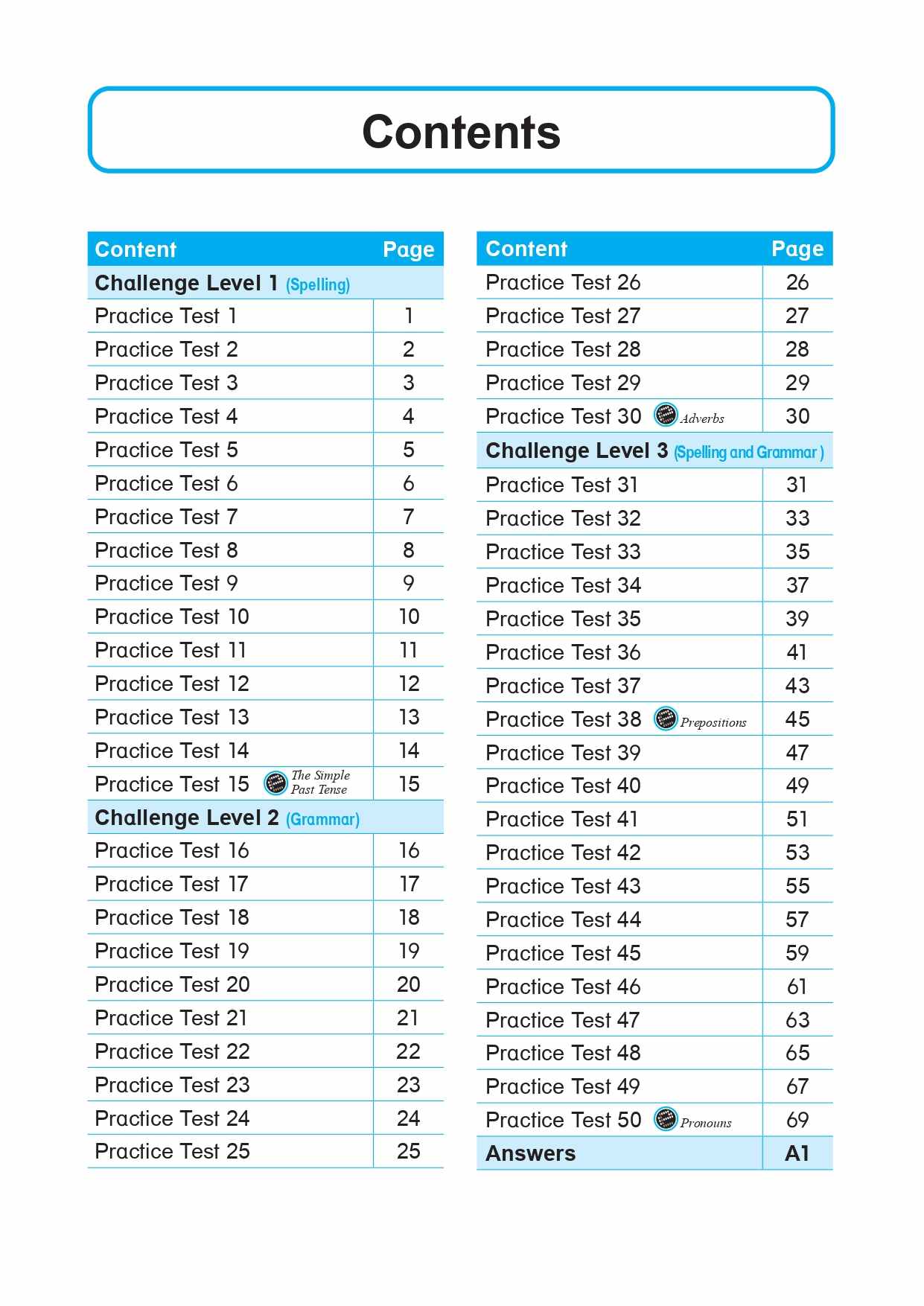 Contents

| Content | Page |
|---|---|
| Challenge Level 1 (Spelling) | |
| Practice Test 1 | 1 |
| Practice Test 2 | 2 |
| Practice Test 3 | 3 |
| Practice Test 4 | 4 |
| Practice Test 5 | 5 |
| Practice Test 6 | 6 |
| Practice Test 7 | 7 |
| Practice Test 8 | 8 |
| Practice Test 9 | 9 |
| Practice Test 10 | 10 |
| Practice Test 11 | 11 |
| Practice Test 12 | 12 |
| Practice Test 13 | 13 |
| Practice Test 14 | 14 |
| Practice Test 15 The Simple Past Tense | 15 |
| Challenge Level 2 (Grammar) | |
| Practice Test 16 | 16 |
| Practice Test 17 | 17 |
| Practice Test 18 | 18 |
| Practice Test 19 | 19 |
| Practice Test 20 | 20 |
| Practice Test 21 | 21 |
| Practice Test 22 | 22 |
| Practice Test 23 | 23 |
| Practice Test 24 | 24 |
| Practice Test 25 | 25 |

| Content | Page |
|---|---|
| Practice Test 26 | 26 |
| Practice Test 27 | 27 |
| Practice Test 28 | 28 |
| Practice Test 29 | 29 |
| Practice Test 30 Adverbs | 30 |
| Challenge Level 3 (Spelling and Grammar ) | |
| Practice Test 31 | 31 |
| Practice Test 32 | 33 |
| Practice Test 33 | 35 |
| Practice Test 34 | 37 |
| Practice Test 35 | 39 |
| Practice Test 36 | 41 |
| Practice Test 37 | 43 |
| Practice Test 38 Prepositions | 45 |
| Practice Test 39 | 47 |
| Practice Test 40 | 49 |
| Practice Test 41 | 51 |
| Practice Test 42 | 53 |
| Practice Test 43 | 55 |
| Practice Test 44 | 57 |
| Practice Test 45 | 59 |
| Practice Test 46 | 61 |
| Practice Test 47 | 63 |
| Practice Test 48 | 65 |
| Practice Test 49 | 67 |
| Practice Test 50 Pronouns | 69 |
| Answers | A1 |